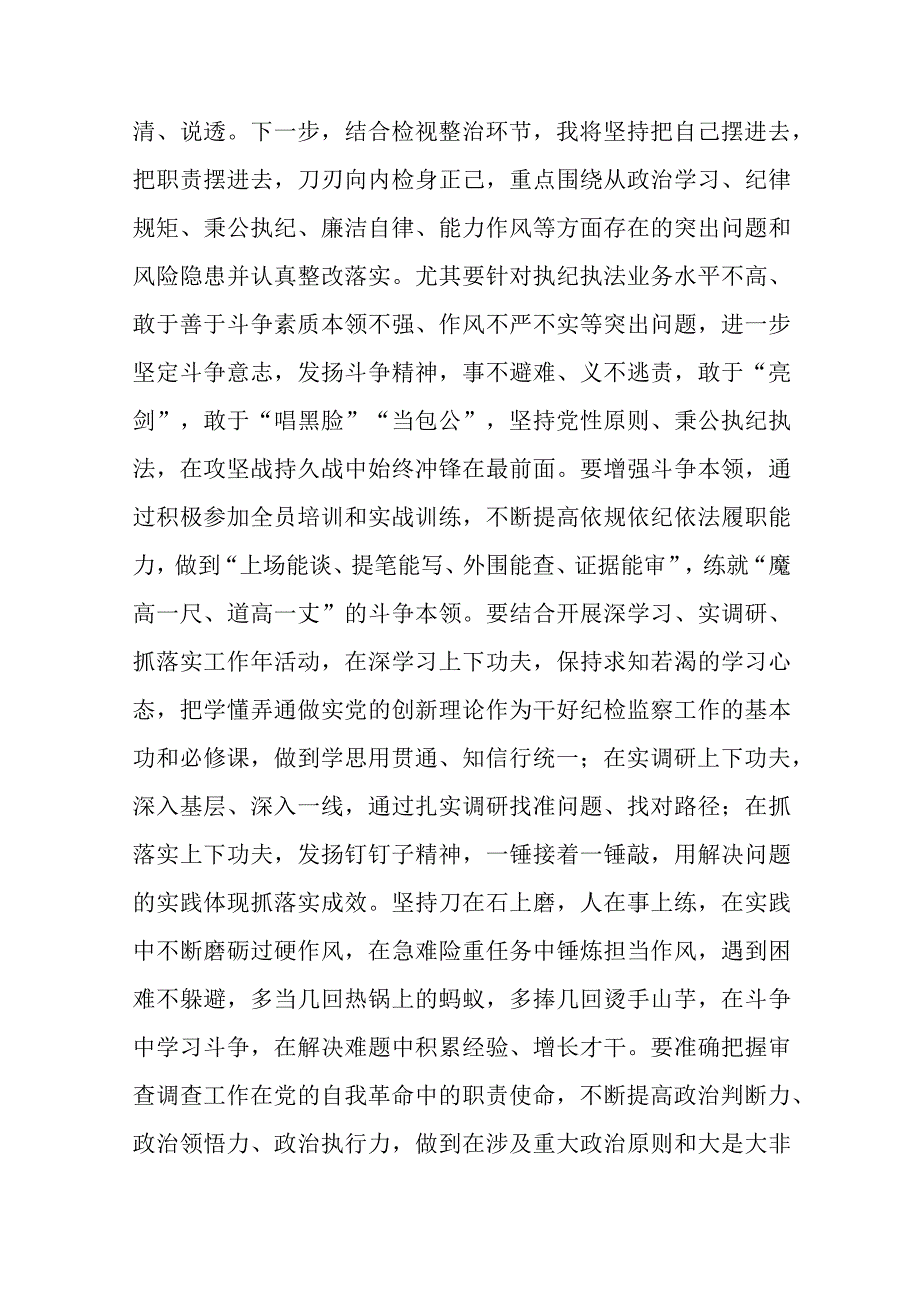 清、说透。下一步，结合检视整治环节，我将坚持把自己摆进去，把职责摆进去，刀刃向内检身正己，重点围绕从政治学习、纪律规矩、秉公执纪、廉洁自律、能力作风等方面存在的突出问题和风险隐患并认真整改落实。尤其要针对执纪执法业务水平不高、敢于善于斗争素质本领不强、作风不严不实等突出问题，进一步坚定斗争意志，发扬斗争精神，事不避难、义不逃责，敢于“亮剑”，敢于“唱黑脸”“当包公”，坚持党性原则、秉公执纪执法，在攻坚战持久战中始终冲锋在最前面。要增强斗争本领，通过积极参加全员培训和实战训练，不断提高依规依纪依法履职能力，做到“上场能谈、提笔能写、外围能查、证据能审”，练就“魔高一尺、道高一丈”的斗争本领。要结合开展深学习、实调研、抓落实工作年活动，在深学习上下功夫，保持求知若渴的学习心态，把学懂弄通做实党的创新理论作为干好纪检监察工作的基本功和必修课，做到学思用贯通、知信行统一；在实调研上下功夫，深入基层、深入一线，通过扎实调研找准问题、找对路径；在抓落实上下功夫，发扬钉钉子精神，一锤接着一锤敲，用解决问题的实践体现抓落实成效。坚持刀在石上磨，人在事上练，在实践中不断磨砺过硬作风，在急难险重任务中锤炼担当作风，遇到困难不躲避，多当几回热锅上的蚂蚁，多捧几回烫手山芋，在斗争中学习斗争，在解决难题中积累经验、增长才干。要准确把握审查调查工作在党的自我革命中的职责使命，不断提高政治判断力、政治领悟力、政治执行力，做到在涉及重大政治原则和大是大非